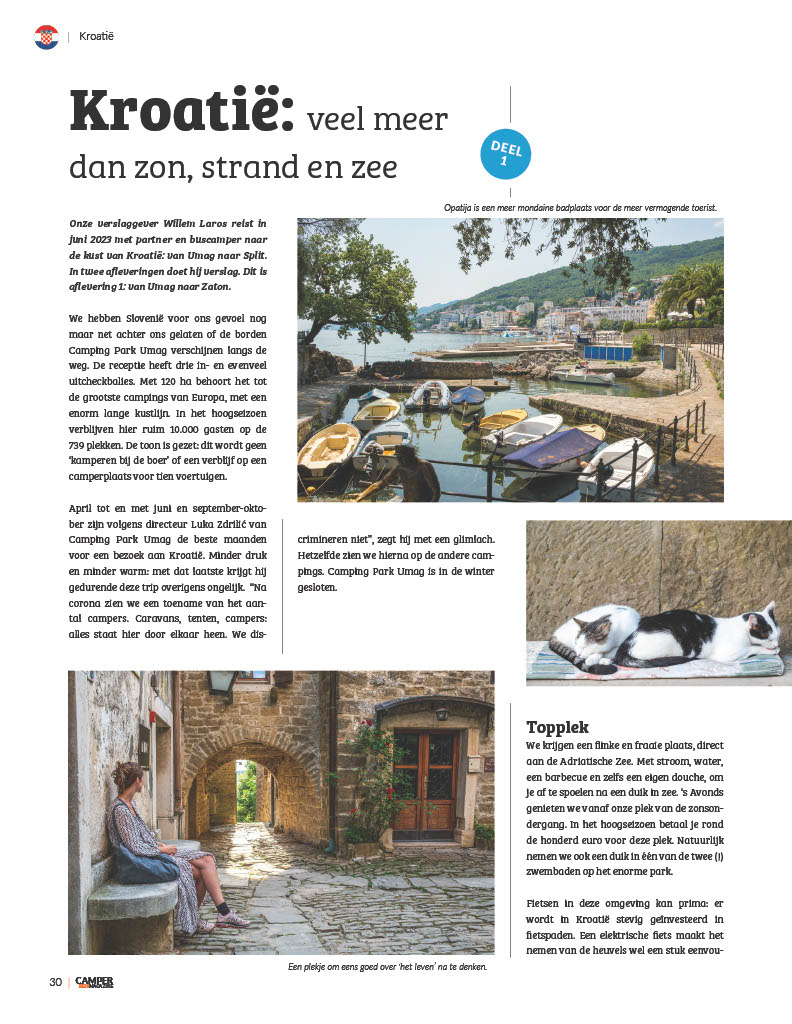 Kroatië

Kroatië: veel meer dan zon, strand en zee

DEEL 1

Opatija is een meer mondaine badplaats voor de meer vermogende toerist.

Onze verslaggever Willem Laros reist in juni 2023 met partner en buscamper naar de kust van Kroatië: van Umag naar Split. In twee afleveringen doet hij verslag. Dit is aflevering 1: van Umag naar Zaton.

We hebben Slovenië voor ons gevoel nog maar net achter ons gelaten of de borden Camping Park Umag verschijnen langs de weg. De receptie heeft drie in- en evenveel uitcheckbalies. Met 120 ha behoort het tot de grootste campings van Europa, met een enorm lange kustlijn. In het hoogseizoen verblijven hier ruim 10.000 gasten op de 739 plekken. De toon is gezet: dit wordt geen 'kamperen bij de boer' of een verblijf op een camperplaats voor tien voertuigen.

April tot en met juni en september-oktober zijn volgens directeur Luka Zdrilić van Camping Park Umag de beste maanden voor een bezoek aan Kroatië. Minder druk en minder warm: met dat laatste krijgt hij gedurende deze trip overigens ongelijk. "Na corona zien we een toename van het aantal campers. Caravans, tenten, campers: alles staat hier door elkaar heen. We discrimineren niet", zegt hij met een glimlach. Hetzelfde zien we hierna op de andere campings. Camping Park Umag is in de winter gesloten.

Topplek
We krijgen een flinke en fraaie plaats, direct aan de Adriatische Zee. Met stroom, water, een barbecue en zelfs een eigen douche, om je af te spoelen na een duik in zee. 's Avonds genieten we vanaf onze plek van de zonsondergang. In het hoogseizoen betaal je rond de honderd euro voor deze plek. Natuurlijk nemen we ook een duik in één van de twee (!) zwembaden op het enorme park.

Fietsen in deze omgeving kan prima: er wordt in Kroatië stevig geïnvesteerd in fietspaden. Een elektrische fiets maakt het nemen van de heuvels wel een stuk eenvou-

Een plekje om eens goed over 'het leven' na te denken.

30 | CAMPER MAGAZINE